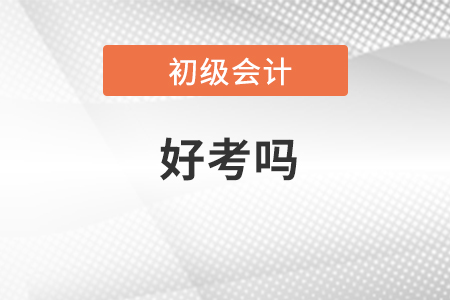 初级会计

好考吗